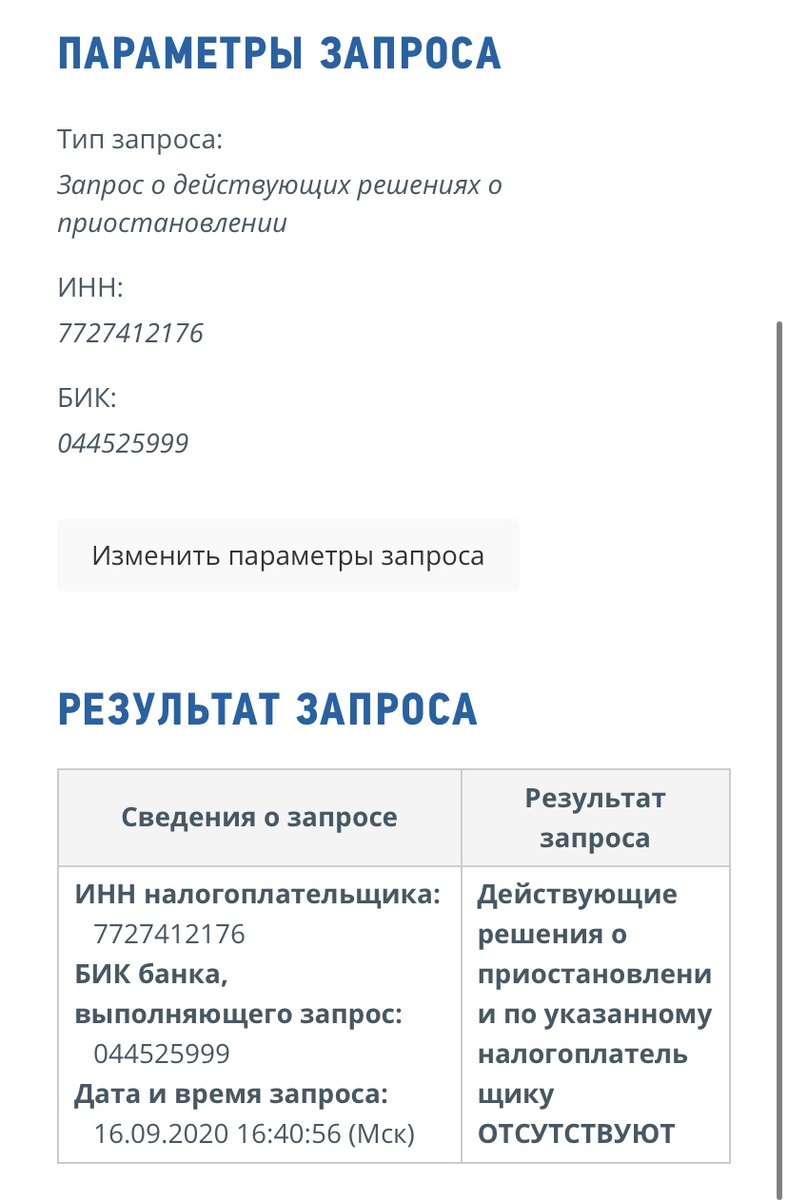 ПАРАМЕТРЫ ЗАПРОСА

Тип запроса:
Запрос о действующих решениях о приостановлении

ИНН:
7727412176

БИК:
044525999

Изменить параметры запроса

РЕЗУЛЬТАТ ЗАПРОСА

| Сведения о запросе | Результат запроса |
|---|---|
| ИНН налогоплательщика: 7727412176 БИК банка, выполняющего запрос: 044525999 Дата и время запроса: 16.09.2020 16:40:56 (Мск) | Действующие решения о приостановлении по указанному налогоплательщику ОТСУТСТВУЮТ |